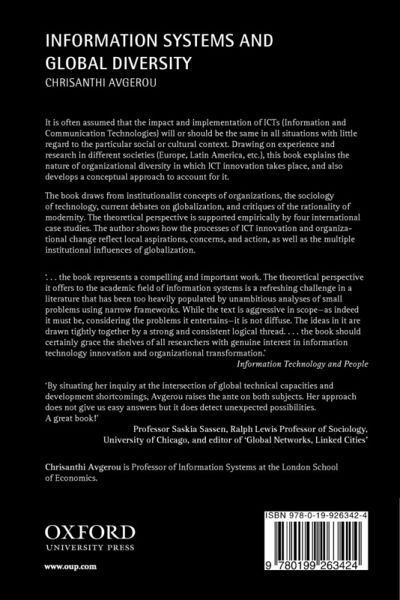 INFORMATION SYSTEMS AND GLOBAL DIVERSITY
CHRISANTHI AVGEROU

It is often assumed that the impact and implementation of ICTs (Information and Communication Technologies) will or should be the same in all situations with little regard to the particular social or cultural context. Drawing on experience and research in different societies (Europe, Latin America, etc.), this book explains the nature of organizational diversity in which ICT innovation takes place, and also develops a conceptual approach to account for it.

The book draws from institutionalist concepts of organizations, the sociology of technology, current debates on globalization, and critiques of the rationality of modernity. The theoretical perspective is supported empirically by four international case studies. The author shows how the processes of ICT innovation and organizational change reflect local aspirations, concerns, and action, as well as the multiple institutional influences of globalization.

'. . . the book represents a compelling and important work. The theoretical perspective it offers to the academic field of information systems is a refreshing challenge in a literature that has been too heavily populated by unambitious analyses of small problems using narrow frameworks. While the text is aggressive in scope—as indeed it must be, considering the problems it entertains—it is not diffuse. The ideas in it are drawn tightly together by a strong and consistent logical thread. . . . the book should certainly grace the shelves of all researchers with genuine interest in information technology innovation and organizational transformation.'
Information Technology and People

'By situating her inquiry at the intersection of global technical capacities and development shortcomings, Avgerou raises the ante on both subjects. Her approach does not give us easy answers but it does detect unexpected possibilities. A great book!'
Professor Saskia Sassen, Ralph Lewis Professor of Sociology, University of Chicago, and editor of 'Global Networks, Linked Cities'

Chrisanthi Avgerou is Professor of Information Systems at the London School of Economics.

OXFORD
UNIVERSITY PRESS

www.oup.com

ISBN 978-0-19-926342-4

9 780199 263424